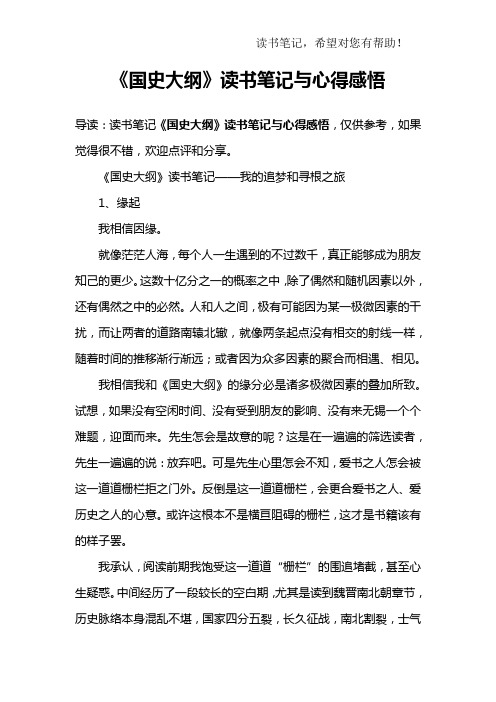 读书笔记，希望对您有帮助！

《国史大纲》读书笔记与心得感悟

导读：读书笔记《国史大纲》读书笔记与心得感悟，仅供参考，如果觉得很不错，欢迎点评和分享。

《国史大纲》读书笔记——我的追梦和寻根之旅

1、缘起

我相信因缘。

就像茫茫人海，每个人一生遇到的不过数千，真正能够成为朋友知己的更少。这数十亿分之一的概率之中，除了偶然和随机因素以外，还有偶然之中的必然。人和人之间，极有可能因为某一极微因素的干扰，而让两者的道路南辕北辙，就像两条起点没有相交的射线一样，随着时间的推移渐行渐远；或者因为众多因素的聚合而相遇、相见。

我相信我和《国史大纲》的缘分必是诸多极微因素的叠加所致。试想，如果没有空闲时间、没有受到朋友的影响、没有来无锡一个个难题，迎面而来。先生怎会是故意的呢？这是在一遍遍的筛选读者，先生一遍遍的说：放弃吧。可是先生心里怎会不知，爱书之人怎会被这一道道栅栏拒之门外。反倒是这一道道栅栏，会更合爱书之人、爱历史之人的心意。或许这根本不是横亘阻碍的栅栏，这才是书籍该有的样子罢。

我承认，阅读前期我饱受这一道道“栅栏”的围追堵截，甚至心生疑惑。中间经历了一段较长的空白期，尤其是读到魏晋南北朝章节，历史脉络本身混乱不堪，国家四分五裂，长久征战，南北割裂，士气